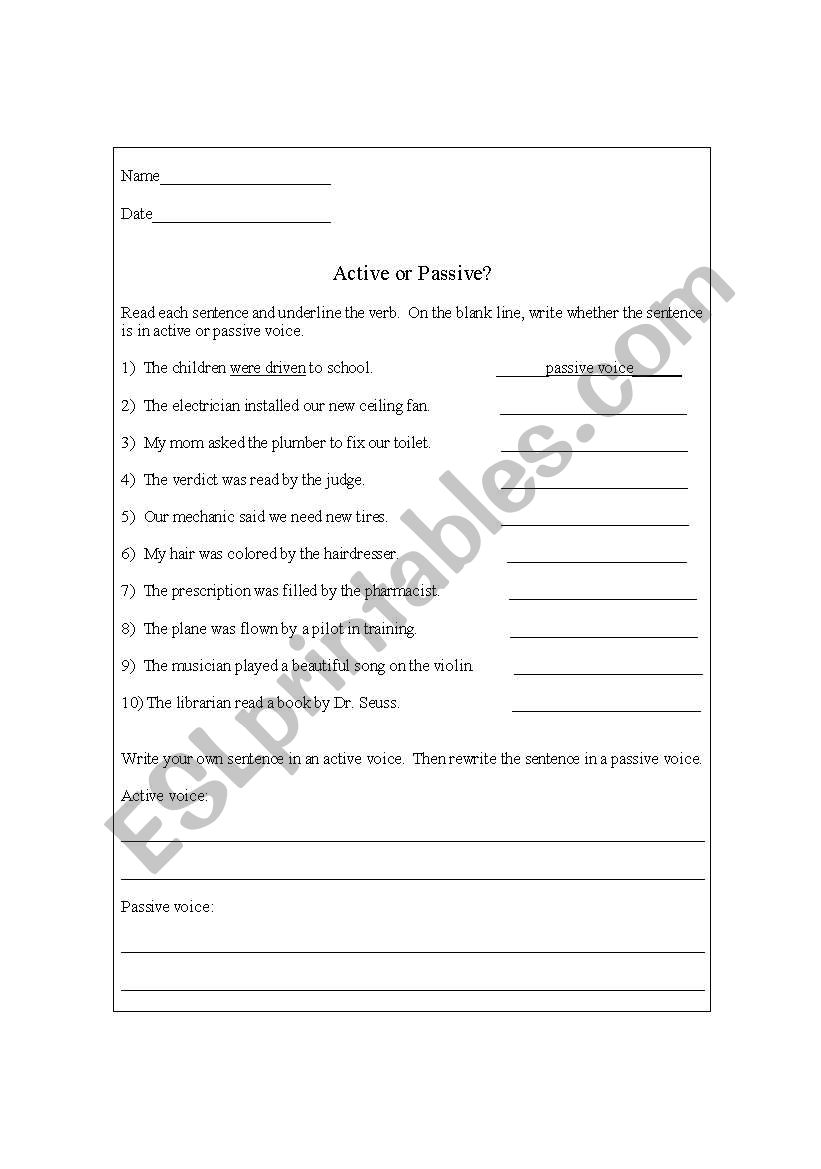 Name____________________

Date____________________

Active or Passive?

Read each sentence and underline the verb. On the blank line, write whether the sentence is in active or passive voice.

1) The children were driven to school. ______passive voice______

2) The electrician installed our new ceiling fan. ____________________

3) My mom asked the plumber to fix our toilet. ____________________

4) The verdict was read by the judge. ____________________

5) Our mechanic said we need new tires. ____________________

6) My hair was colored by the hairdresser. ____________________

7) The prescription was filled by the pharmacist. ____________________

8) The plane was flown by a pilot in training. ____________________

9) The musician played a beautiful song on the violin. ____________________

10) The librarian read a book by Dr. Seuss. ____________________

Write your own sentence in an active voice. Then rewrite the sentence in a passive voice.

Active voice:

Passive voice:

ESLprintables.com